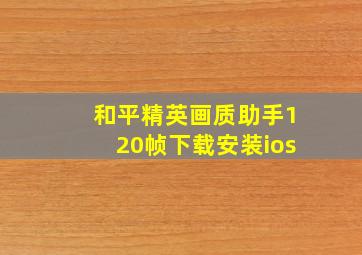 和平精英画质助手120帧下载安装ios